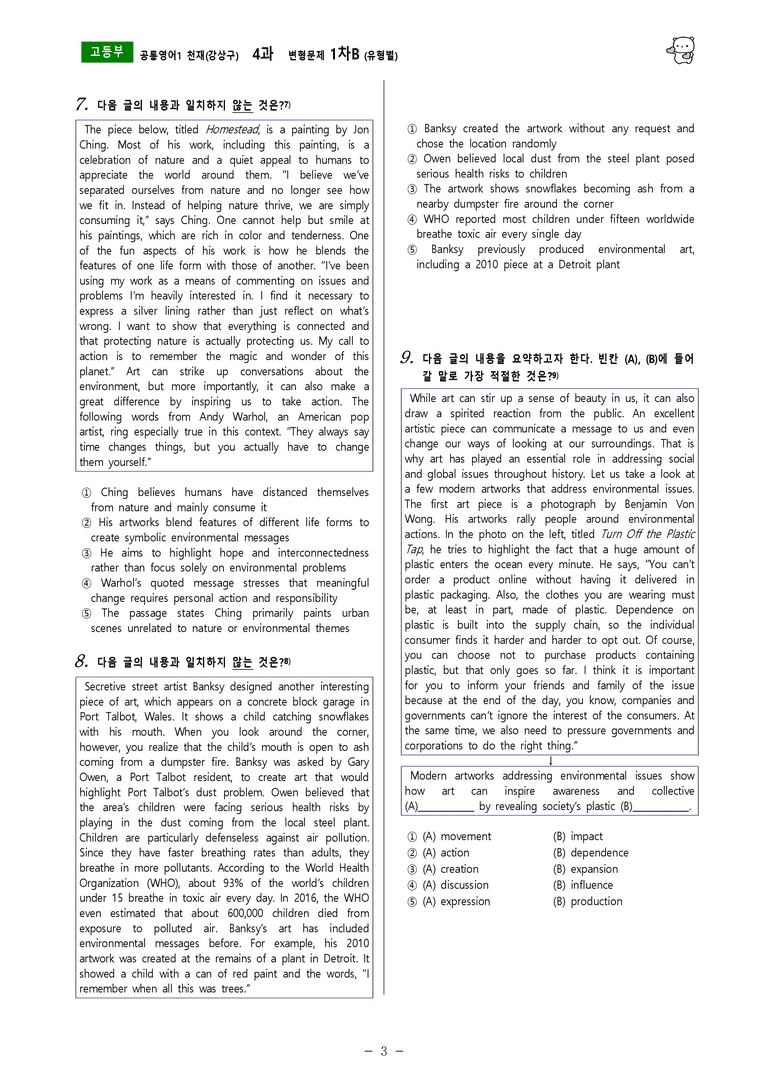 고등부 공통영어1 천재(강상구) 4과 변형문제 1차B (유형별)

7. 다음 글의 내용과 일치하지 않는 것은?$^{7)}$

The piece below, titled Homestead, is a painting by Jon Ching. Most of his work, including this painting, is a celebration of nature and a quiet appeal to humans to appreciate the world around them. "I believe we've separated ourselves from nature and no longer see how we fit in. Instead of helping nature thrive, we are simply consuming it," says Ching. One cannot help but smile at his paintings, which are rich in color and tenderness. One of the fun aspects of his work is how he blends the features of one life form with those of another. "I've been using my work as a means of commenting on issues and problems I'm heavily interested in. I find it necessary to express a silver lining rather than just reflect on what's wrong. I want to show that everything is connected and that protecting nature is actually protecting us. My call to action is to remember the magic and wonder of this planet." Art can strike up conversations about the environment, but more importantly, it can also make a great difference by inspiring us to take action. The following words from Andy Warhol, an American pop artist, ring especially true in this context. "They always say time changes things, but you actually have to change them yourself."

① Ching believes humans have distanced themselves from nature and mainly consume it
② His artworks blend features of different life forms to create symbolic environmental messages
③ He aims to highlight hope and interconnectedness rather than focus solely on environmental problems
④ Warhol's quoted message stresses that meaningful change requires personal action and responsibility
⑤ The passage states Ching primarily paints urban scenes unrelated to nature or environmental themes

8. 다음 글의 내용과 일치하지 않는 것은?$^{8)}$

Secretive street artist Banksy designed another interesting piece of art, which appears on a concrete block garage in Port Talbot, Wales. It shows a child catching snowflakes with his mouth. When you look around the corner, however, you realize that the child's mouth is open to ash coming from a dumpster fire. Banksy was asked by Gary Owen, a Port Talbot resident, to create art that would highlight Port Talbot's dust problem. Owen believed that the area's children were facing serious health risks by playing in the dust coming from the local steel plant. Children are particularly defenseless against air pollution. Since they have faster breathing rates than adults, they breathe in more pollutants. According to the World Health Organization (WHO), about 93% of the world's children under 15 breathe in toxic air every day. In 2016, the WHO even estimated that about 600,000 children died from exposure to polluted air. Banksy's art has included environmental messages before. For example, his 2010 artwork was created at the remains of a plant in Detroit. It showed a child with a can of red paint and the words, "I remember when all this was trees."

① Banksy created the artwork without any request and chose the location randomly
② Owen believed local dust from the steel plant posed serious health risks to children
③ The artwork shows snowflakes becoming ash from a nearby dumpster fire around the corner
④ WHO reported most children under fifteen worldwide breathe toxic air every single day
⑤ Banksy previously produced environmental art, including a 2010 piece at a Detroit plant

9. 다음 글의 내용을 요약하고자 한다. 빈칸 (A), (B)에 들어갈 말로 가장 적절한 것은?$^{9)}$

While art can stir up a sense of beauty in us, it can also draw a spirited reaction from the public. An excellent artistic piece can communicate a message to us and even change our ways of looking at our surroundings. That is why art has played an essential role in addressing social and global issues throughout history. Let us take a look at a few modern artworks that address environmental issues. The first art piece is a photograph by Benjamin Von Wong. His artworks rally people around environmental actions. In the photo on the left, titled Turn Off the Plastic Tap, he tries to highlight the fact that a huge amount of plastic enters the ocean every minute. He says, "You can't order a product online without having it delivered in plastic packaging. Also, the clothes you are wearing must be, at least in part, made of plastic. Dependence on plastic is built into the supply chain, so the individual consumer finds it harder and harder to opt out. Of course, you can choose not to purchase products containing plastic, but that only goes so far. I think it is important for you to inform your friends and family of the issue because at the end of the day, you know, companies and governments can't ignore the interest of the consumers. At the same time, we also need to pressure governments and corporations to do the right thing."
↓
Modern artworks addressing environmental issues show how art can inspire awareness and collective (A)____ by revealing society's plastic (B)____.

① (A) movement (B) impact
② (A) action (B) dependence
③ (A) creation (B) expansion
④ (A) discussion (B) influence
⑤ (A) expression (B) production

- 3 -